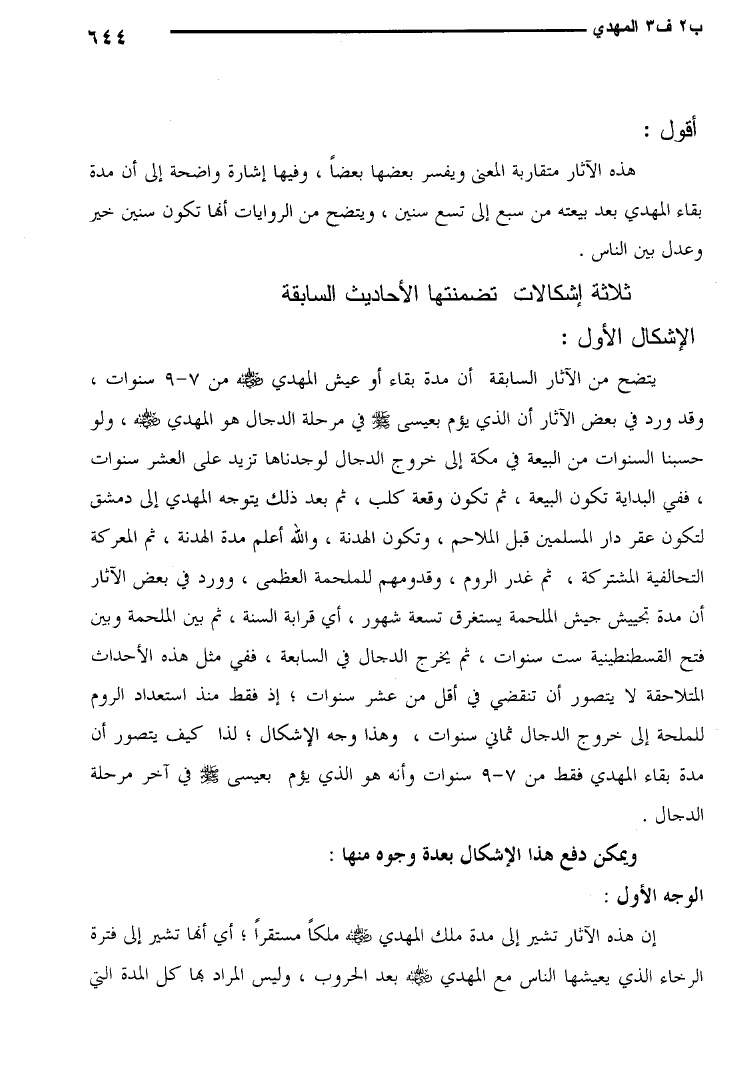 ب٢ ف٣ المهدي ٦٤٤

أقول :

هذه الآثار متقاربة المعنى ويفسر بعضها بعضاً ، وفيها إشارة واضحة إلى أن مدة بقاء المهدي بعد بيعته من سبع إلى تسع سنين ، ويتضح من الروايات أنها تكون سنين خير وعدل بين الناس .

ثلاثة إشكالات تضمنتها الأحاديث السابقة

الإشكال الأول :

يتضح من الآثار السابقة أن مدة بقاء أو عيش المهدي ﷺ من ٧-٩ سنوات ، وقد ورد في بعض الآثار أن الذي يؤم بعيسى ﷺ في مرحلة الدجال هو المهدي ﷺ ، ولو حسبنا السنوات من البيعة في مكة إلى خروج الدجال لوجدناها تزيد على العشر سنوات ، ففي البداية تكون البيعة ، ثم تكون وقعة كلب ، ثم بعد ذلك يتوجه المهدي إلى دمشق لتكون عقر دار المسلمين قبل الملاحم ، وتكون الهدنة ، والله أعلم مدة الهدنة ، ثم المعركة التحالفية المشتركة ، ثم غدر الروم ، وقدومهم للملحمة العظمى ، وورد في بعض الآثار أن مدة تجييش جيش الملحمة يستغرق تسعة شهور ، أي قرابة السنة ، ثم بين الملحمة وبين فتح القسطنطينية ست سنوات ، ثم يخرج الدجال في السابعة ، ففي مثل هذه الأحداث المتلاحقة لا يتصور أن تنقضي في أقل من عشر سنوات ؛ إذ فقط منذ استعداد الروم للملحة إلى خروج الدجال ثماني سنوات ، وهذا وجه الإشكال ؛ لذا كيف يتصور أن مدة بقاء المهدي فقط من ٧-٩ سنوات وأنه هو الذي يؤم بعيسى ﷺ في آخر مرحلة الدجال .

ويمكن دفع هذا الإشكال بعدة وجوه منها :

الوجه الأول :

إن هذه الآثار تشير إلى مدة ملك المهدي ﷺ ملكاً مستقراً ؛ أي أنها تشير إلى فترة الرخاء الذي يعيشها الناس مع المهدي ﷺ بعد الحروب ، وليس المراد بها كل المدة التي